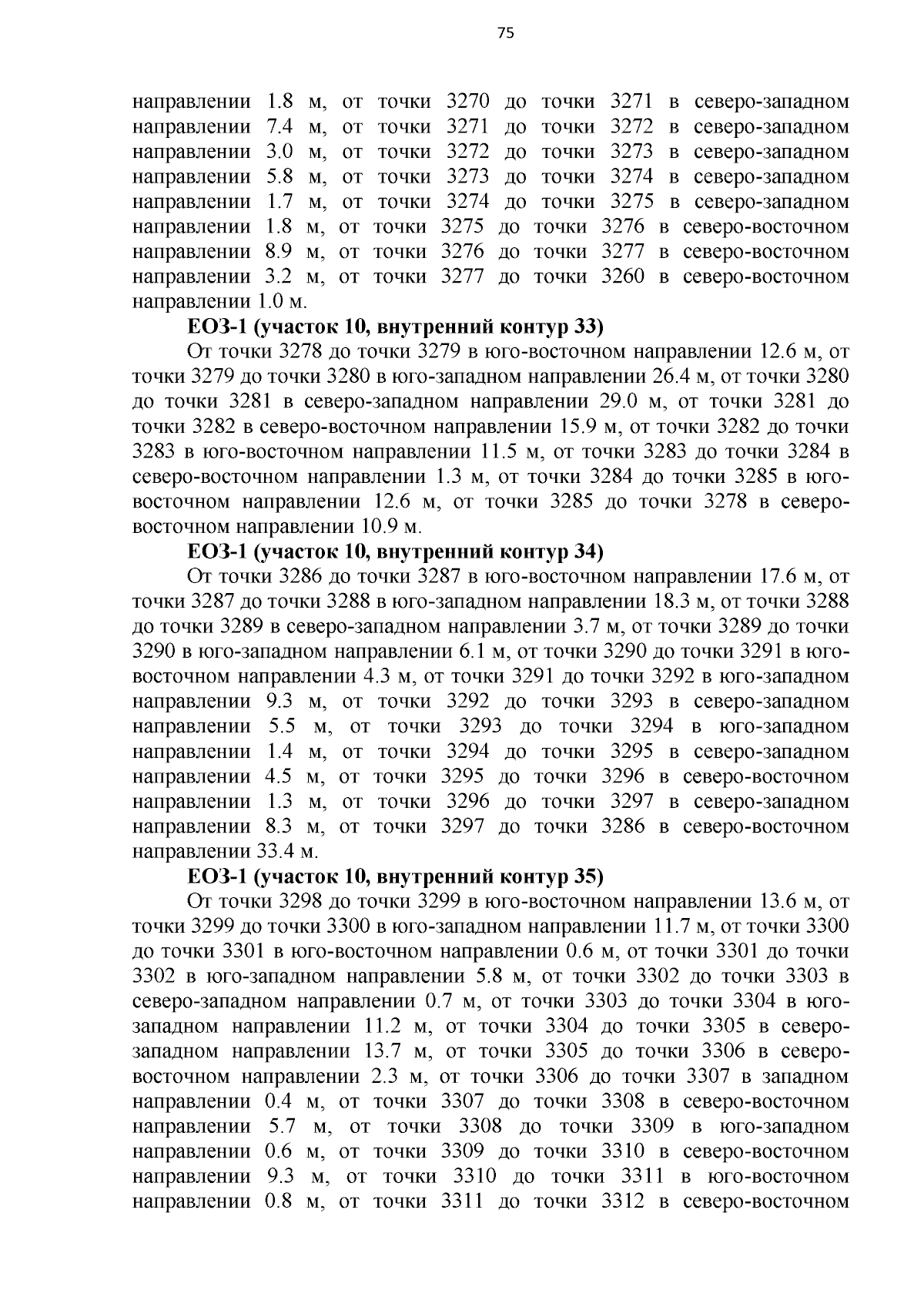 75

направлении 1.8 м, от точки 3270 до точки 3271 в северо-западном направлении 7.4 м, от точки 3271 до точки 3272 в северо-западном направлении 3.0 м, от точки 3272 до точки 3273 в северо-западном направлении 5.8 м, от точки 3273 до точки 3274 в северо-западном направлении 1.7 м, от точки 3274 до точки 3275 в северо-западном направлении 1.8 м, от точки 3275 до точки 3276 в северо-восточном направлении 8.9 м, от точки 3276 до точки 3277 в северо-восточном направлении 3.2 м, от точки 3277 до точки 3260 в северо-восточном направлении 1.0 м.

ЕОЗ-1 (участок 10, внутренний контур 33)

От точки 3278 до точки 3279 в юго-восточном направлении 12.6 м, от точки 3279 до точки 3280 в юго-западном направлении 26.4 м, от точки 3280 до точки 3281 в северо-западном направлении 29.0 м, от точки 3281 до точки 3282 в северо-восточном направлении 15.9 м, от точки 3282 до точки 3283 в юго-восточном направлении 11.5 м, от точки 3283 до точки 3284 в северо-восточном направлении 1.3 м, от точки 3284 до точки 3285 в юго-восточном направлении 12.6 м, от точки 3285 до точки 3278 в северо-восточном направлении 10.9 м.

ЕОЗ-1 (участок 10, внутренний контур 34)

От точки 3286 до точки 3287 в юго-восточном направлении 17.6 м, от точки 3287 до точки 3288 в юго-западном направлении 18.3 м, от точки 3288 до точки 3289 в северо-западном направлении 3.7 м, от точки 3289 до точки 3290 в юго-западном направлении 6.1 м, от точки 3290 до точки 3291 в юго-восточном направлении 4.3 м, от точки 3291 до точки 3292 в юго-западном направлении 9.3 м, от точки 3292 до точки 3293 в северо-западном направлении 5.5 м, от точки 3293 до точки 3294 в юго-западном направлении 1.4 м, от точки 3294 до точки 3295 в северо-западном направлении 4.5 м, от точки 3295 до точки 3296 в северо-восточном направлении 1.3 м, от точки 3296 до точки 3297 в северо-западном направлении 8.3 м, от точки 3297 до точки 3286 в северо-восточном направлении 33.4 м.

ЕОЗ-1 (участок 10, внутренний контур 35)

От точки 3298 до точки 3299 в юго-восточном направлении 13.6 м, от точки 3299 до точки 3300 в юго-западном направлении 11.7 м, от точки 3300 до точки 3301 в юго-восточном направлении 0.6 м, от точки 3301 до точки 3302 в юго-западном направлении 5.8 м, от точки 3302 до точки 3303 в северо-западном направлении 0.7 м, от точки 3303 до точки 3304 в юго-западном направлении 11.2 м, от точки 3304 до точки 3305 в северо-западном направлении 13.7 м, от точки 3305 до точки 3306 в северо-восточном направлении 2.3 м, от точки 3306 до точки 3307 в западном направлении 0.4 м, от точки 3307 до точки 3308 в северо-восточном направлении 5.7 м, от точки 3308 до точки 3309 в юго-западном направлении 0.6 м, от точки 3309 до точки 3310 в северо-восточном направлении 9.3 м, от точки 3310 до точки 3311 в юго-восточном направлении 0.8 м, от точки 3311 до точки 3312 в северо-восточном